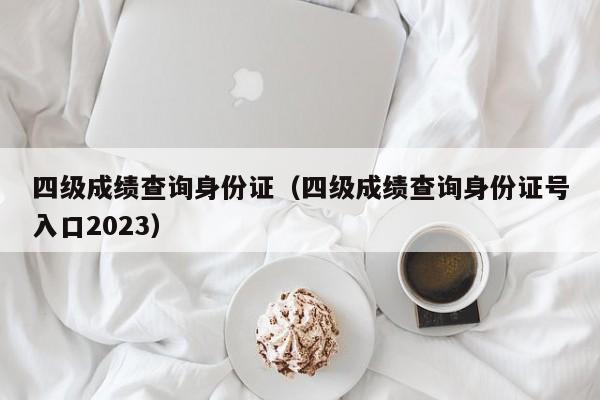 四级成绩查询身份证（四级成绩查询身份证号入口2023）